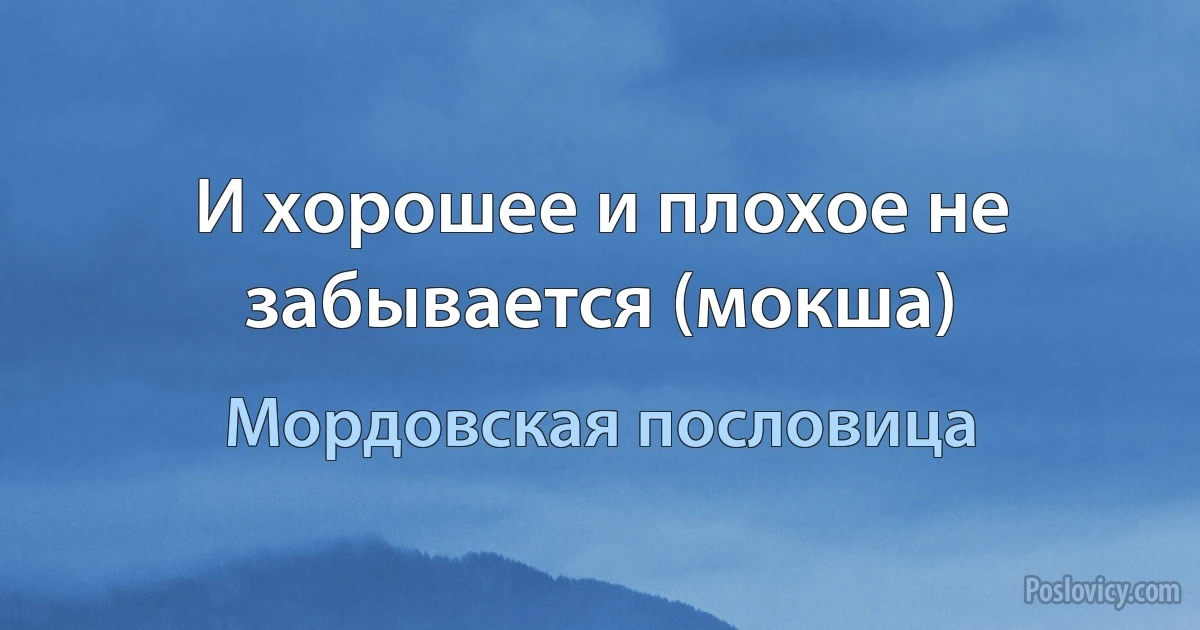 И хорошее и плохое не забывается (мокша)

Мордовская пословица

Poslovicy.com